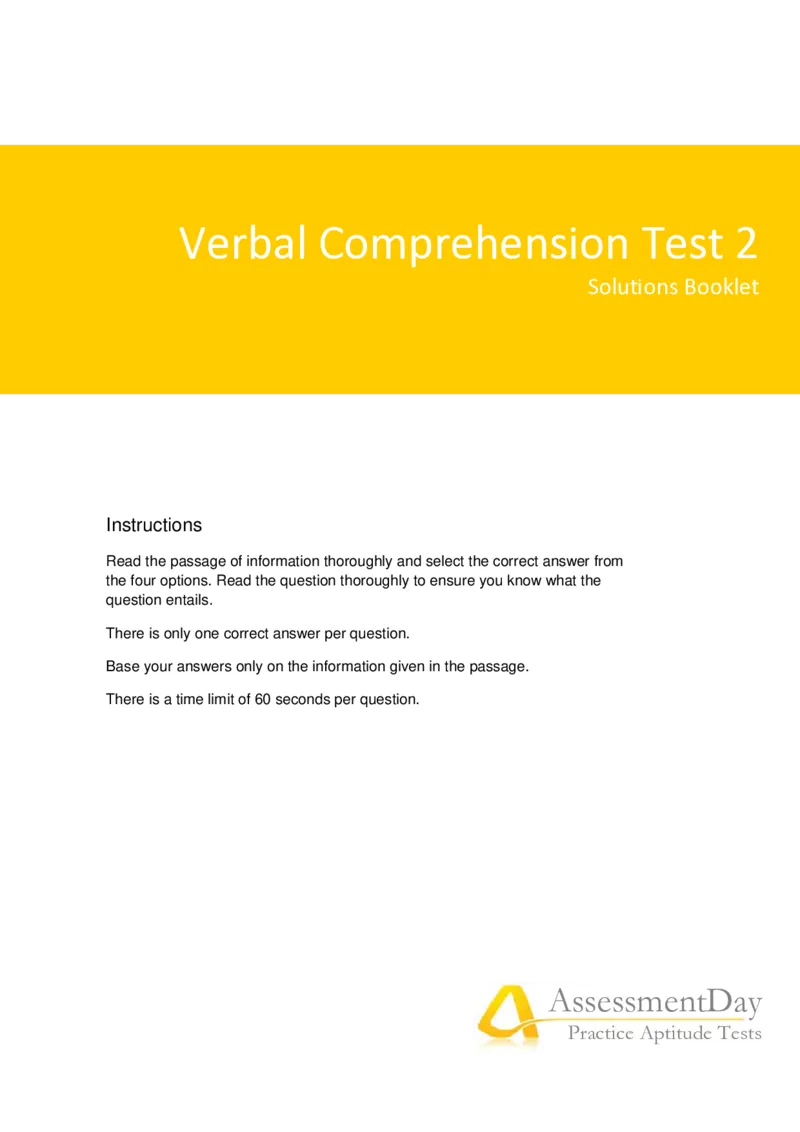 Verbal Comprehension Test 2

Solutions Booklet

Instructions

Read the passage of information thoroughly and select the correct answer from the four options. Read the question thoroughly to ensure you know what the question entails.

There is only one correct answer per question.

Base your answers only on the information given in the passage.

There is a time limit of 60 seconds per question.

AssessmentDay

Practice Aptitude Tests